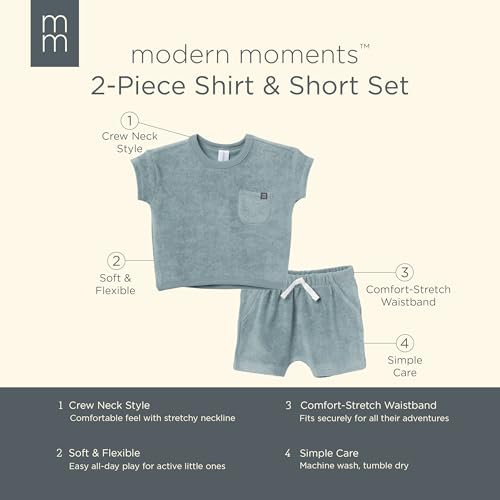 mm

modern moments™
2-Piece Shirt & Short Set

1
Crew Neck
Style

2
Soft &
Flexible

3
Comfort-Stretch
Waistband

4
Simple
Care

1 Crew Neck Style
Comfortable feel with stretchy neckline

2 Soft & Flexible
Easy all-day play for active little ones

3 Comfort-Stretch Waistband
Fits securely for all their adventures

4 Simple Care
Machine wash, tumble dry